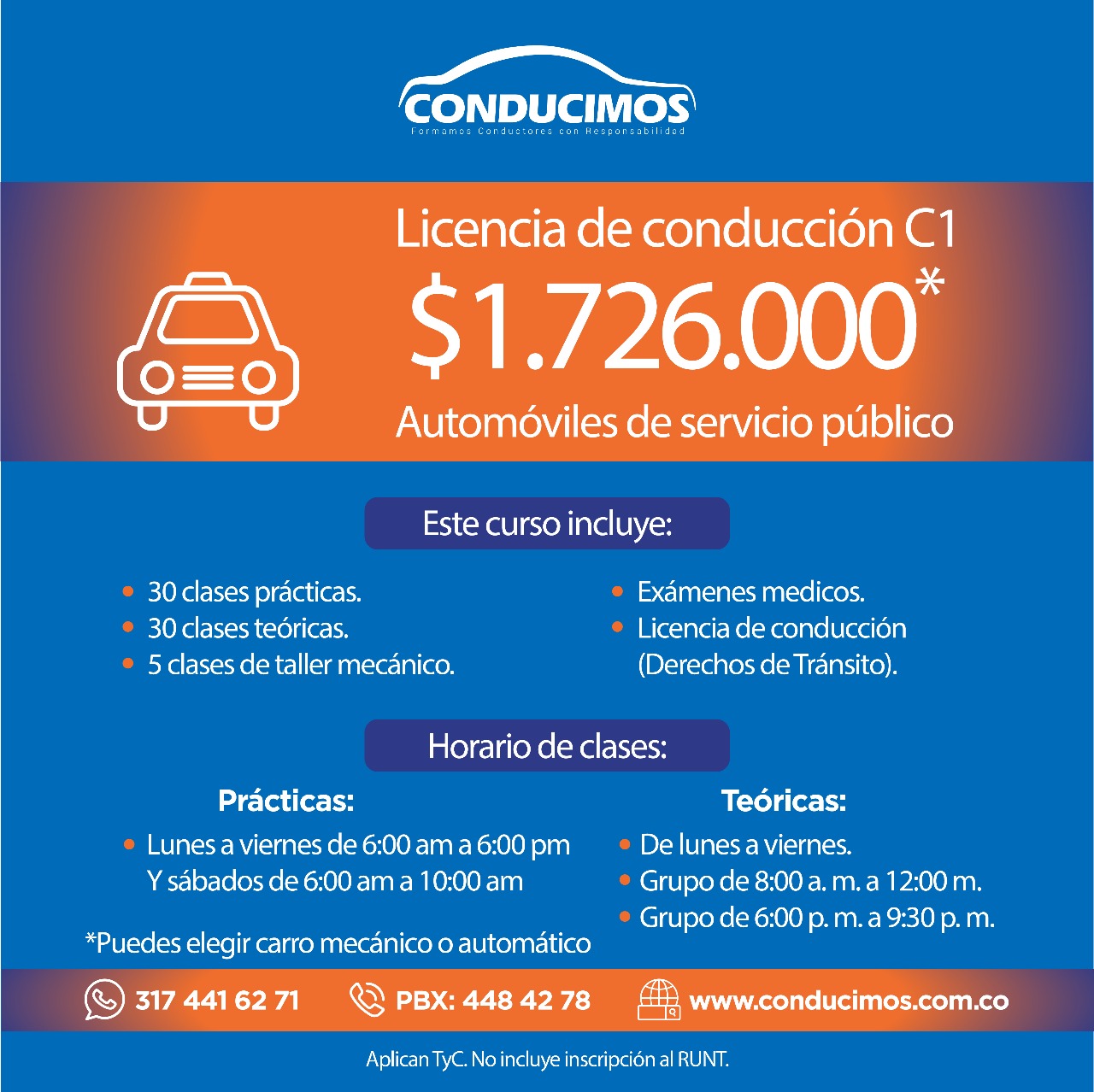 CONDUCIMOS
Formamos Conductores con Responsabilidad

Licencia de conducción C1
$1.726.000*
Automóviles de servicio público

Este curso incluye:

• 30 clases prácticas.
• 30 clases teóricas.
• 5 clases de taller mecánico.

• Exámenes medicos.
• Licencia de conducción (Derechos de Tránsito).

Horario de clases:

Prácticas:
• Lunes a viernes de 6:00 am a 6:00 pm Y sábados de 6:00 am a 10:00 am

*Puedes elegir carro mecánico o automático

Teóricas:
• De lunes a viernes.
• Grupo de 8:00 a. m. a 12:00 m.
• Grupo de 6:00 p. m. a 9:30 p. m.

317 441 62 71 PBX: 448 42 78 www.conducimos.com.co

Aplican TyC. No incluye inscripción al RUNT.